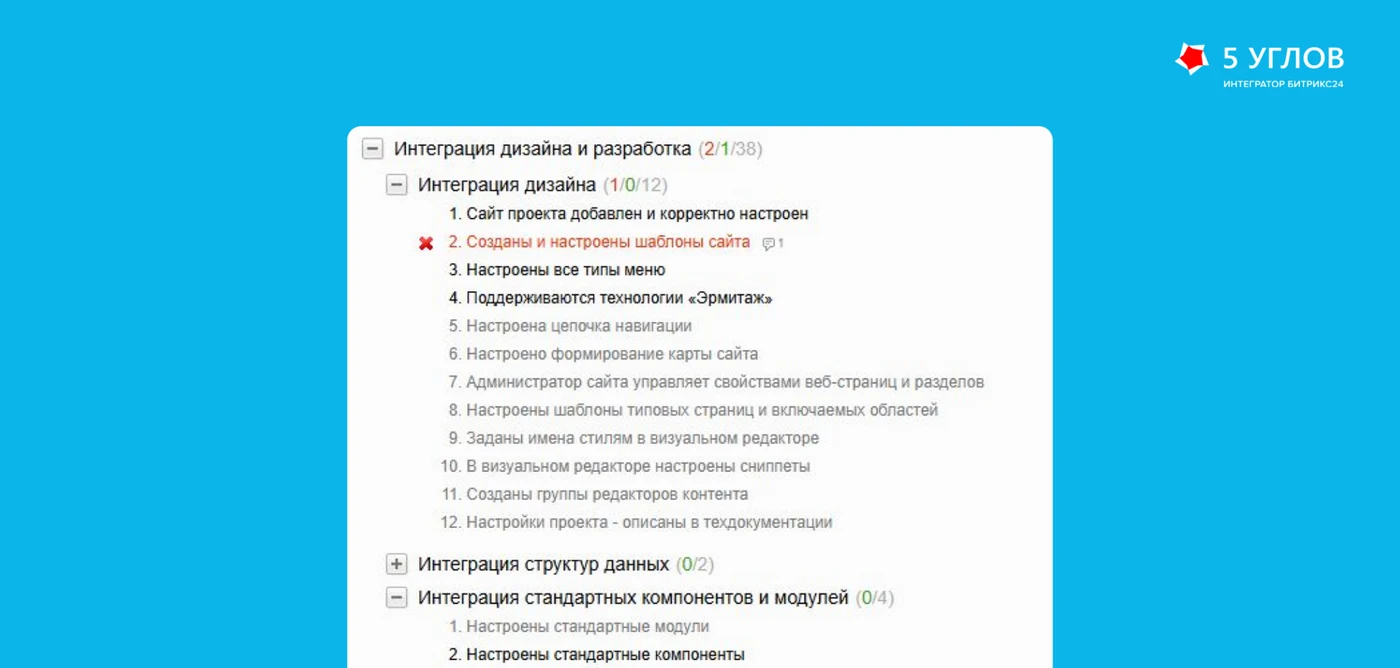 5 УГЛОВ
ИНТЕГРАТОР БИТРИКС24

Интеграция дизайна и разработка (2/1/38)

Интеграция дизайна (1/0/12)

1. Сайт проекта добавлен и корректно настроен
2. Созданы и настроены шаблоны сайта 1
3. Настроены все типы меню
4. Поддерживаются технологии «Эрмитаж»
5. Настроена цепочка навигации
6. Настроено формирование карты сайта
7. Администратор сайта управляет свойствами веб-страниц и разделов
8. Настроены шаблоны типовых страниц и включаемых областей
9. Заданы имена стилям в визуальном редакторе
10. В визуальном редакторе настроены сниппеты
11. Созданы группы редакторов контента
12. Настройки проекта - описаны в техдокументации

Интеграция структур данных (0/2)

Интеграция стандартных компонентов и модулей (0/4)

1. Настроены стандартные модули
2. Настроены стандартные компоненты